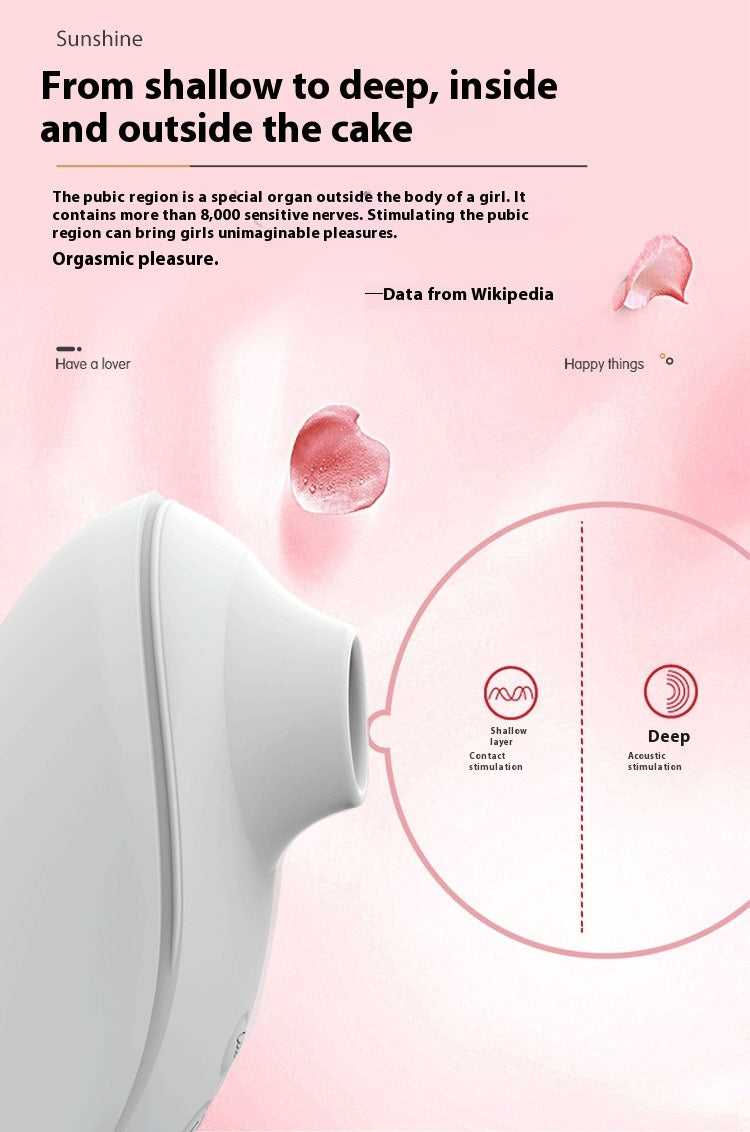 Sunshine

From shallow to deep, inside and outside the cake

The pubic region is a special organ outside the body of a girl. It contains more than 8,000 sensitive nerves. Stimulating the pubic region can bring girls unimaginable pleasures.

Orgasmic pleasure.

—Data from Wikipedia

Have a lover

Happy things

Shallow layer

Contact stimulation

Deep

Acoustic stimulation